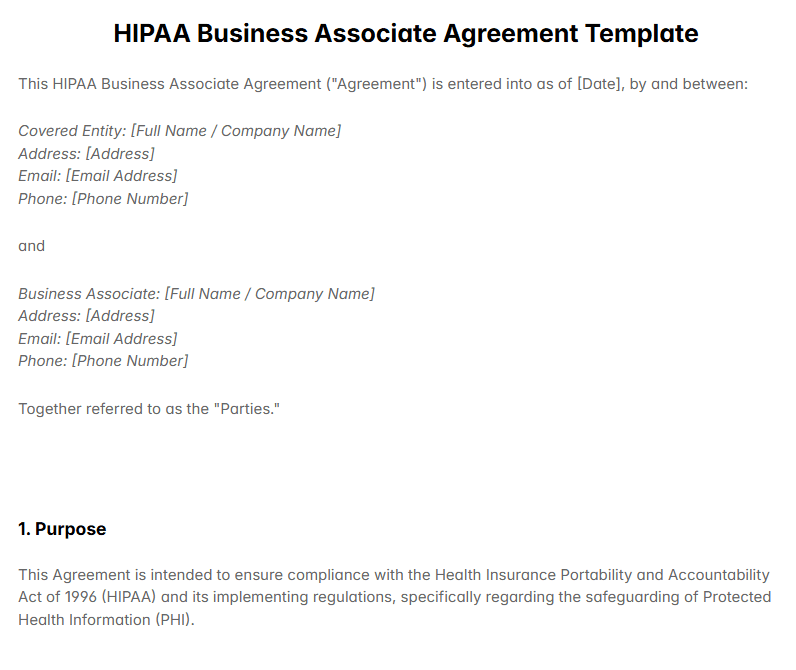 HIPAA Business Associate Agreement Template

This HIPAA Business Associate Agreement ("Agreement") is entered into as of [Date], by and between:

Covered Entity: [Full Name / Company Name]
Address: [Address]
Email: [Email Address]
Phone: [Phone Number]

and

Business Associate: [Full Name / Company Name]
Address: [Address]
Email: [Email Address]
Phone: [Phone Number]

Together referred to as the "Parties."

1. Purpose

This Agreement is intended to ensure compliance with the Health Insurance Portability and Accountability Act of 1996 (HIPAA) and its implementing regulations, specifically regarding the safeguarding of Protected Health Information (PHI).